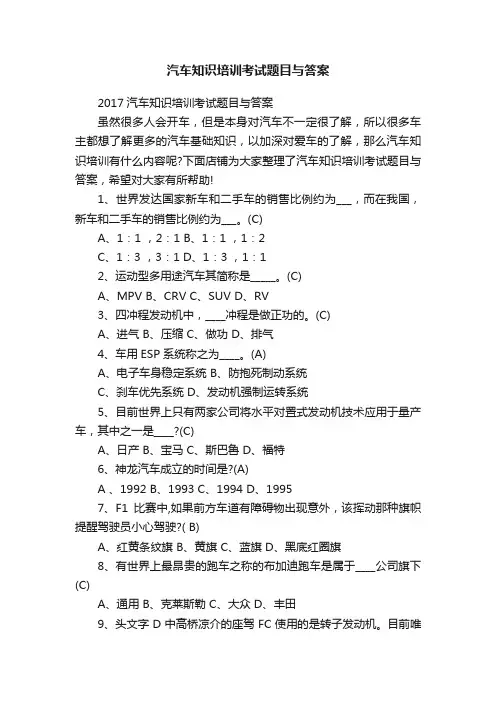 汽车知识培训考试题目与答案

2017 汽车知识培训考试题目与答案

虽然很多人会开车，但是本身对汽车不一定很了解，所以很多车主都想了解更多的汽车基础知识，以加深对爱车的了解，那么汽车知识培训有什么内容呢?下面店铺为大家整理了汽车知识培训考试题目与答案，希望对大家有所帮助!

1、世界发达国家新车和二手车的销售比例约为___，而在我国，新车和二手车的销售比例约为___。(C)

A、1：1 ，2：1 B、1：1 ，1：2

C、1：3 ，3：1 D、1：3 ，1：1

2、运动型多用途汽车其简称是_____。(C)

A、MPV B、CRV C、SUV D、RV

3、四冲程发动机中，____冲程是做正功的。(C)

A、进气 B、压缩 C、做功 D、排气

4、车用 ESP 系统称之为____。(A)

A、电子车身稳定系统 B、防抱死制动系统

C、刹车优先系统 D、发动机强制运转系统

5、目前世界上只有两家公司将水平对置式发动机技术应用于量产车，其中之一是____?(C)

A、日产 B、宝马 C、斯巴鲁 D、福特

6、神龙汽车成立的时间是?(A)

A 、1992 B、1993 C、1994 D、1995

7、F1 比赛中,如果前方车道有障碍物出现意外，该挥动那种旗帜提醒驾驶员小心驾驶?( B)

A、红黄条纹旗 B、黄旗 C、蓝旗 D、黑底红圈旗

8、有世界上最昂贵的跑车之称的布加迪跑车是属于____公司旗下(C)

A、通用 B、克莱斯勒 C、大众 D、丰田

9、头文字 D 中高桥凉介的座驾 FC 使用的是转子发动机。目前唯